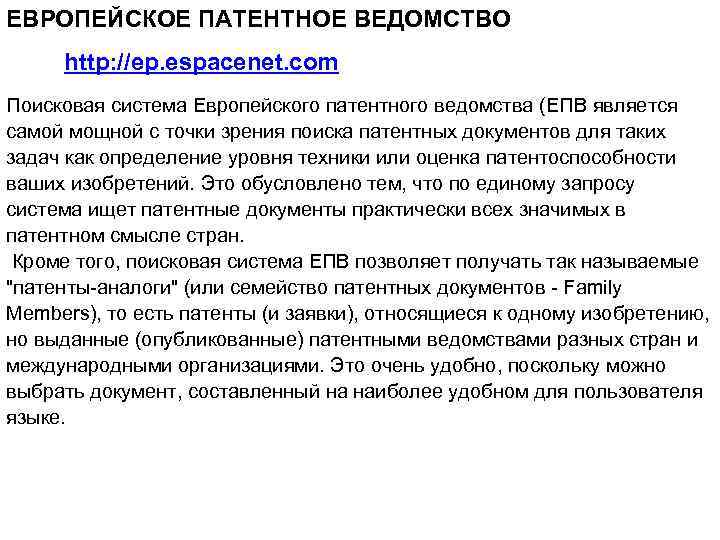 ЕВРОПЕЙСКОЕ ПАТЕНТНОЕ ВЕДОМСТВО

http://ep.espacenet.com

Поисковая система Европейского патентного ведомства (ЕПВ является самой мощной с точки зрения поиска патентных документов для таких задач как определение уровня техники или оценка патентоспособности ваших изобретений. Это обусловлено тем, что по единому запросу система ищет патентные документы практически всех значимых в патентном смысле стран.

Кроме того, поисковая система ЕПВ позволяет получать так называемые "патенты-аналоги" (или семейство патентных документов - Family Members), то есть патенты (и заявки), относящиеся к одному изобретению, но выданные (опубликованные) патентными ведомствами разных стран и международными организациями. Это очень удобно, поскольку можно выбрать документ, составленный на наиболее удобном для пользователя языке.